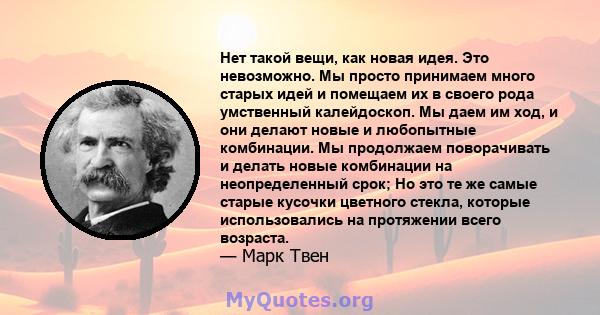 Нет такой вещи, как новая идея. Это невозможно. Мы просто принимаем много старых идей и помещаем их в своего рода умственный калейдоскоп. Мы даем им ход, и они делают новые и любопытные комбинации. Мы продолжаем поворачивать и делать новые комбинации на неопределенный срок; Но это те же самые старые кусочки цветного стекла, которые использовались на протяжении всего возраста.
— Марк Твен

MyQuotes.org